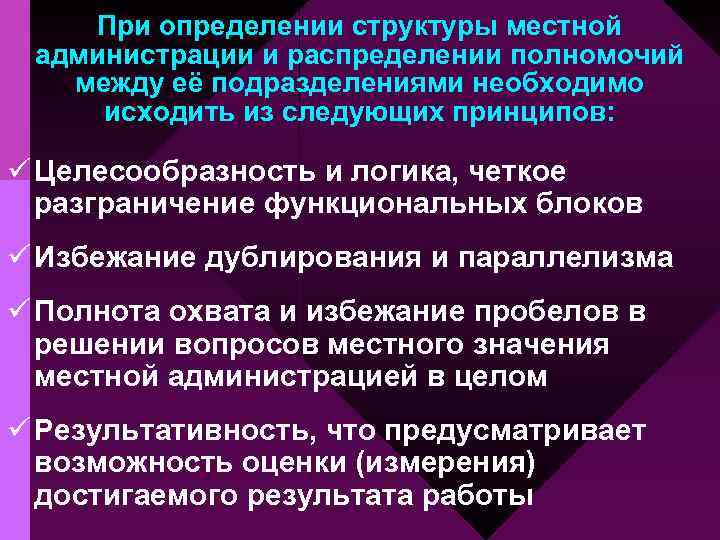 При определении структуры местной администрации и распределении полномочий между её подразделениями необходимо исходить из следующих принципов:

✓ Целесообразность и логика, четкое разграничение функциональных блоков

✓ Избежание дублирования и параллелизма

✓ Полнота охвата и избежание пробелов в решении вопросов местного значения местной администрацией в целом

✓ Результативность, что предусматривает возможность оценки (измерения) достигаемого результата работы